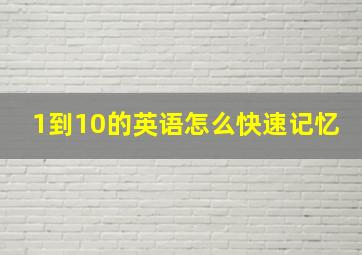 1到10的英语怎么快速记忆